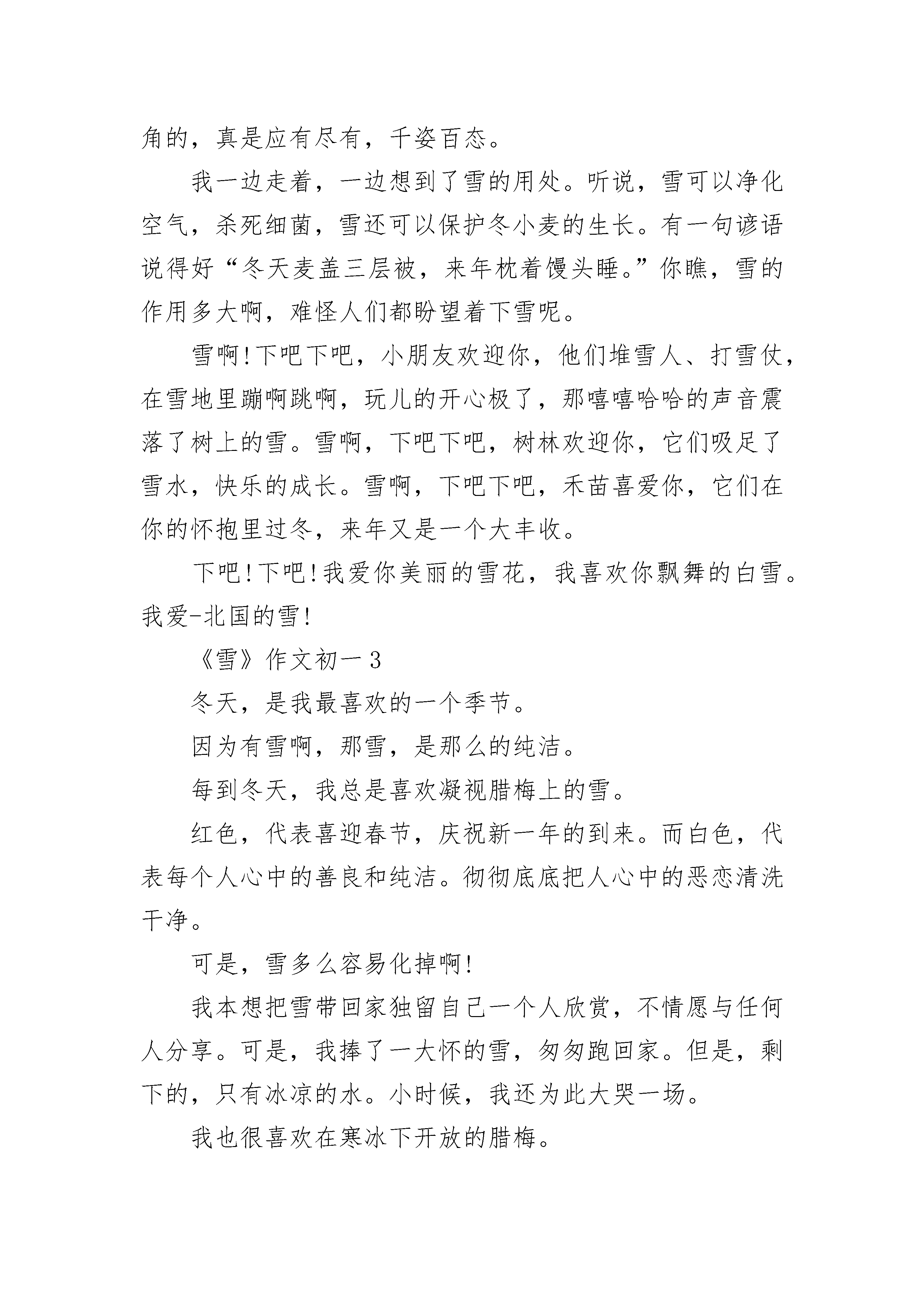 角的，真是应有尽有，千姿百态。

我一边走着，一边想到了雪的用处。听说，雪可以净化空气，杀死细菌，雪还可以保护冬小麦的生长。有一句谚语说得好“冬天麦盖三层被，来年枕着馒头睡。”你瞧，雪的作用多大啊，难怪人们都盼望着下雪呢。

雪啊!下吧下吧，小朋友欢迎你，他们堆雪人、打雪仗，在雪地里蹦啊跳啊，玩儿的开心极了，那嘻嘻哈哈的声音震落了树上的雪。雪啊，下吧下吧，树林欢迎你，它们吸足了雪水，快乐的成长。雪啊，下吧下吧，禾苗喜爱你，它们在你的怀抱里过冬，来年又是一个大丰收。

下吧!下吧!我爱你美丽的雪花，我喜欢你飘舞的白雪。我爱-北国的雪!

《雪》作文初一3

冬天，是我最喜欢的一个季节。

因为有雪啊，那雪，是那么的纯洁。

每到冬天，我总是喜欢凝视腊梅上的雪。

红色，代表喜迎春节，庆祝新一年的到来。而白色，代表每个人心中的善良和纯洁。彻彻底底把人心中的恶恋清洗干净。

可是，雪多么容易化掉啊!

我本想把雪带回家独留自己一个人欣赏，不情愿与任何人分享。可是，我捧了一大怀的雪，匆匆跑回家。但是，剩下的，只有冰凉的水。小时候，我还为此大哭一场。

我也很喜欢在寒冰下开放的腊梅。